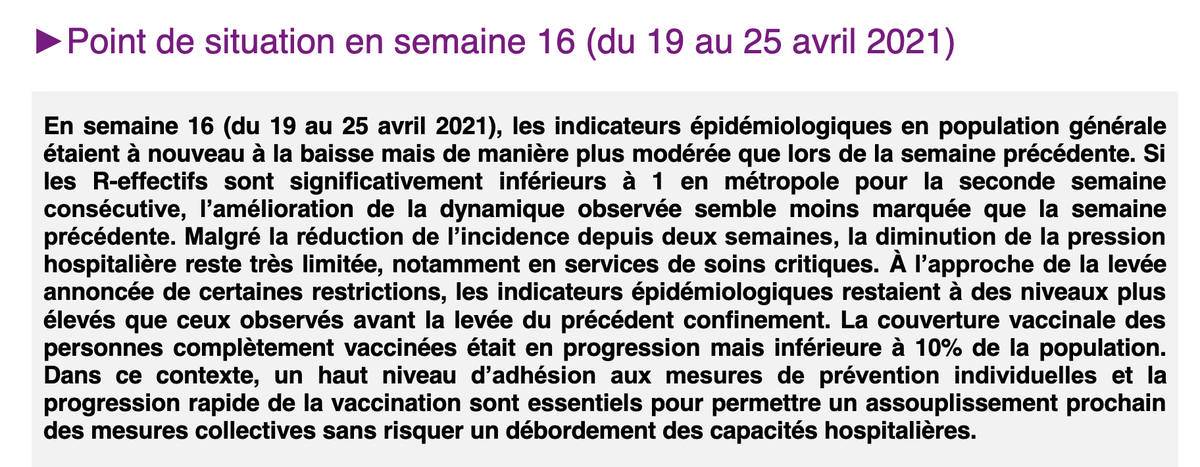 ►Point de situation en semaine 16 (du 19 au 25 avril 2021)

En semaine 16 (du 19 au 25 avril 2021), les indicateurs épidémiologiques en population générale étaient à nouveau à la baisse mais de manière plus modérée que lors de la semaine précédente. Si les R-effectifs sont significativement inférieurs à 1 en métropole pour la seconde semaine consécutive, l'amélioration de la dynamique observée semble moins marquée que la semaine précédente. Malgré la réduction de l'incidence depuis deux semaines, la diminution de la pression hospitalière reste très limitée, notamment en services de soins critiques. À l'approche de la levée annoncée de certaines restrictions, les indicateurs épidémiologiques restaient à des niveaux plus élevés que ceux observés avant la levée du précédent confinement. La couverture vaccinale des personnes complètement vaccinées était en progression mais inférieure à 10% de la population. Dans ce contexte, un haut niveau d'adhésion aux mesures de prévention individuelles et la progression rapide de la vaccination sont essentiels pour permettre un assouplissement prochain des mesures collectives sans risquer un débordement des capacités hospitalières.